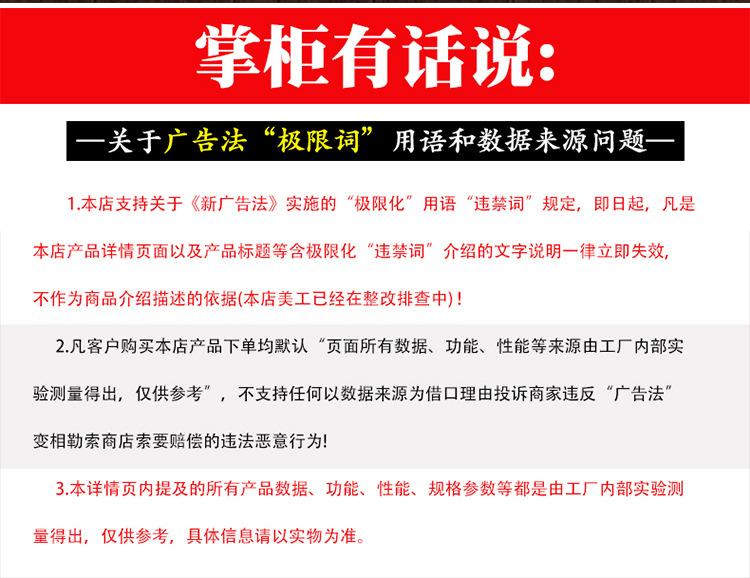 掌柜有话说:

—关于广告法“极限词”用语和数据来源问题—

1.本店支持关于《新广告法》实施的“极限化”用语“违禁词”规定，即日起，凡是本店产品详情页面以及产品标题等含极限化“违禁词”介绍的文字说明一律立即失效，不作为商品介绍描述的依据(本店美工已经在整改排查中)！

2.凡客户购买本店产品下单均默认“页面所有数据、功能、性能等来源由工厂内部实验测量得出，仅供参考”，不支持任何以数据来源为借口理由投诉商家违反“广告法”变相勒索商店索要赔偿的违法恶意行为!

3.本详情页内提及的所有产品数据、功能、性能、规格参数等都是由工厂内部实验测量得出，仅供参考，具体信息请以实物为准。